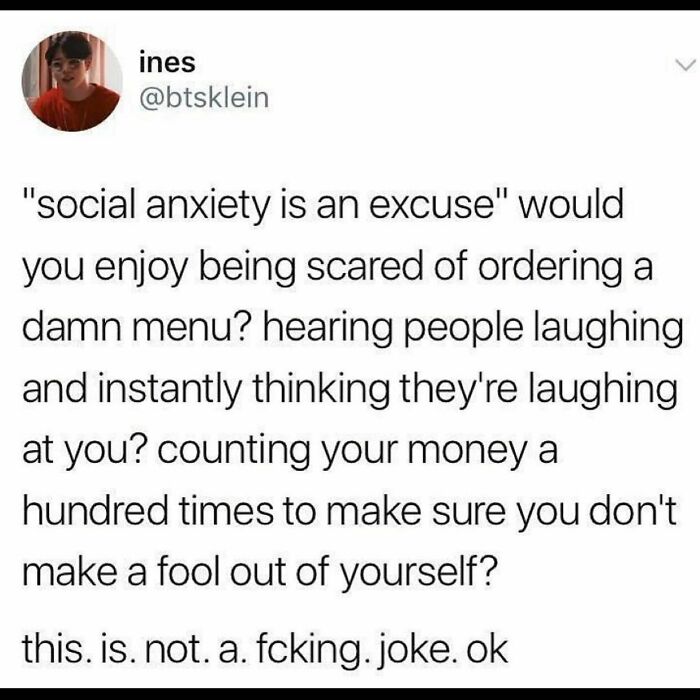 ines
@btsklein

"social anxiety is an excuse" would you enjoy being scared of ordering a damn menu? hearing people laughing and instantly thinking they're laughing at you? counting your money a hundred times to make sure you don't make a fool out of yourself?

this. is. not. a. fcking. joke. ok